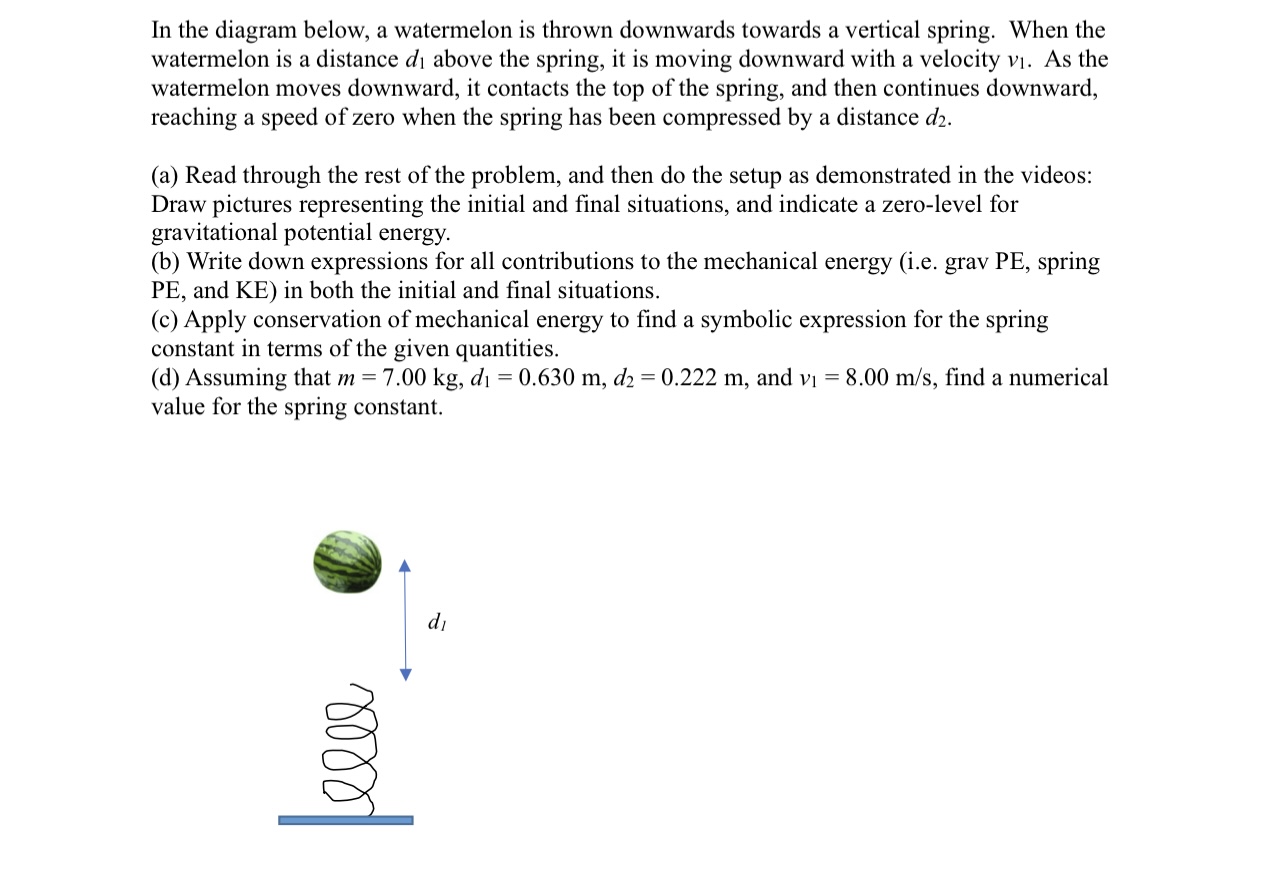 In the diagram below, a watermelon is thrown downwards towards a vertical spring. When the watermelon is a distance $d_1$ above the spring, it is moving downward with a velocity $v_1$. As the watermelon moves downward, it contacts the top of the spring, and then continues downward, reaching a speed of zero when the spring has been compressed by a distance $d_2$.

(a) Read through the rest of the problem, and then do the setup as demonstrated in the videos: Draw pictures representing the initial and final situations, and indicate a zero-level for gravitational potential energy.
(b) Write down expressions for all contributions to the mechanical energy (i.e. grav PE, spring PE, and KE) in both the initial and final situations.
(c) Apply conservation of mechanical energy to find a symbolic expression for the spring constant in terms of the given quantities.
(d) Assuming that $m = 7.00$ kg, $d_1 = 0.630$ m, $d_2 = 0.222$ m, and $v_1 = 8.00$ m/s, find a numerical value for the spring constant.

$d_1$